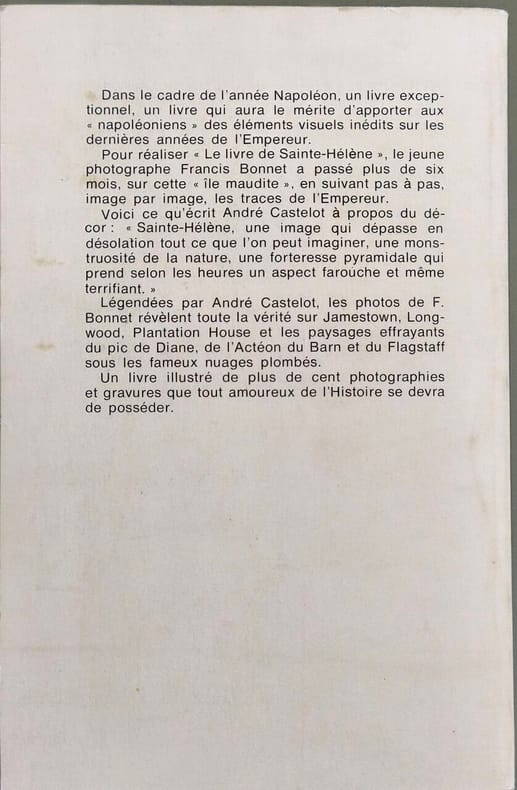 Dans le cadre de l'année Napoléon, un livre exceptionnel, un livre qui aura le mérite d'apporter aux « napoléoniens » des éléments visuels inédits sur les dernières années de l'Empereur.

Pour réaliser « Le livre de Sainte-Hélène », le jeune photographe Francis Bonnet a passé plus de six mois, sur cette « île maudite », en suivant pas à pas, image par image, les traces de l'Empereur.

Voici ce qu'écrit André Castelot à propos du décor : « Sainte-Hélène, une image qui dépasse en désolation tout ce que l'on peut imaginer, une monstruosité de la nature, une forteresse pyramidale qui prend selon les heures un aspect farouche et même terrifiant. »

Légendées par André Castelot, les photos de F. Bonnet révèlent toute la vérité sur Jamestown, Longwood, Plantation House et les paysages effrayants du pic de Diane, de l'Actéon du Barn et du Flagstaff sous les fameux nuages plombés.

Un livre illustré de plus de cent photographies et gravures que tout amoureux de l'Histoire se devra de posséder.